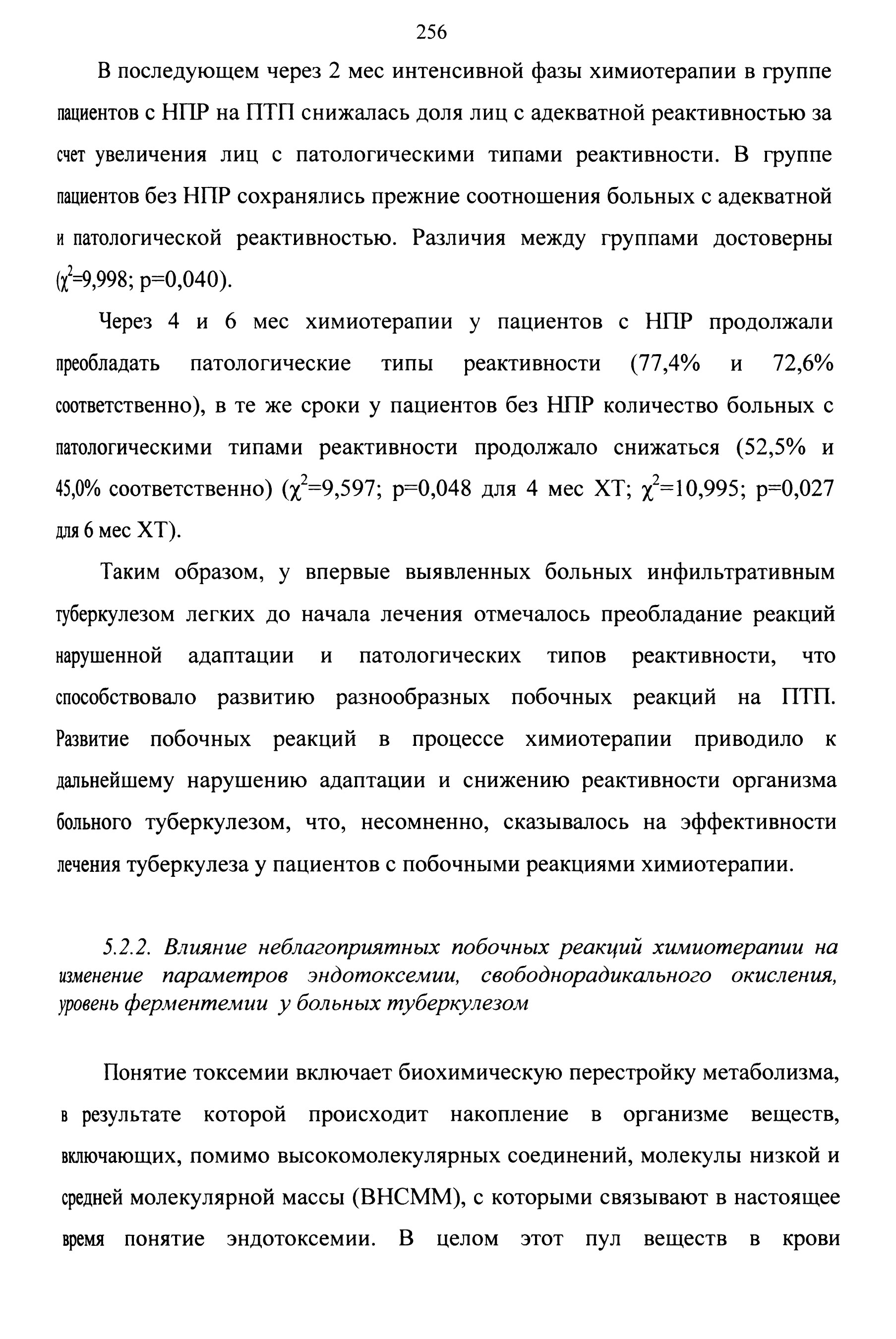 256

В последующем через 2 мес интенсивной фазы химиотерапии в группе пациентов с НПР на ПТП снижалась доля лиц с адекватной реактивностью за счет увеличения лиц с патологическими типами реактивности. В группе пациентов без НПР сохранялись прежние соотношения больных с адекватной и патологической реактивностью. Различия между группами достоверны ($\chi^2$=9,998; p=0,040).

Через 4 и 6 мес химиотерапии у пациентов с НПР продолжали преобладать патологические типы реактивности (77,4% и 72,6% соответственно), в те же сроки у пациентов без НПР количество больных с патологическими типами реактивности продолжало снижаться (52,5% и 45,0% соответственно) ($\chi^2$=9,597; p=0,048 для 4 мес ХТ; $\chi^2$=10,995; p=0,027 для 6 мес ХТ).

Таким образом, у впервые выявленных больных инфильтративным туберкулезом легких до начала лечения отмечалось преобладание реакций нарушенной адаптации и патологических типов реактивности, что способствовало развитию разнообразных побочных реакций на ПТП. Развитие побочных реакций в процессе химиотерапии приводило к дальнейшему нарушению адаптации и снижению реактивности организма больного туберкулезом, что, несомненно, сказывалось на эффективности лечения туберкулеза у пациентов с побочными реакциями химиотерапии.

5.2.2. Влияние неблагоприятных побочных реакций химиотерапии на изменение параметров эндотоксемии, свободнорадикального окисления, уровень ферментемии у больных туберкулезом

Понятие токсемии включает биохимическую перестройку метаболизма, в результате которой происходит накопление в организме веществ, включающих, помимо высокомолекулярных соединений, молекулы низкой и средней молекулярной массы (ВНСММ), с которыми связывают в настоящее время понятие эндотоксемии. В целом этот пул веществ в крови